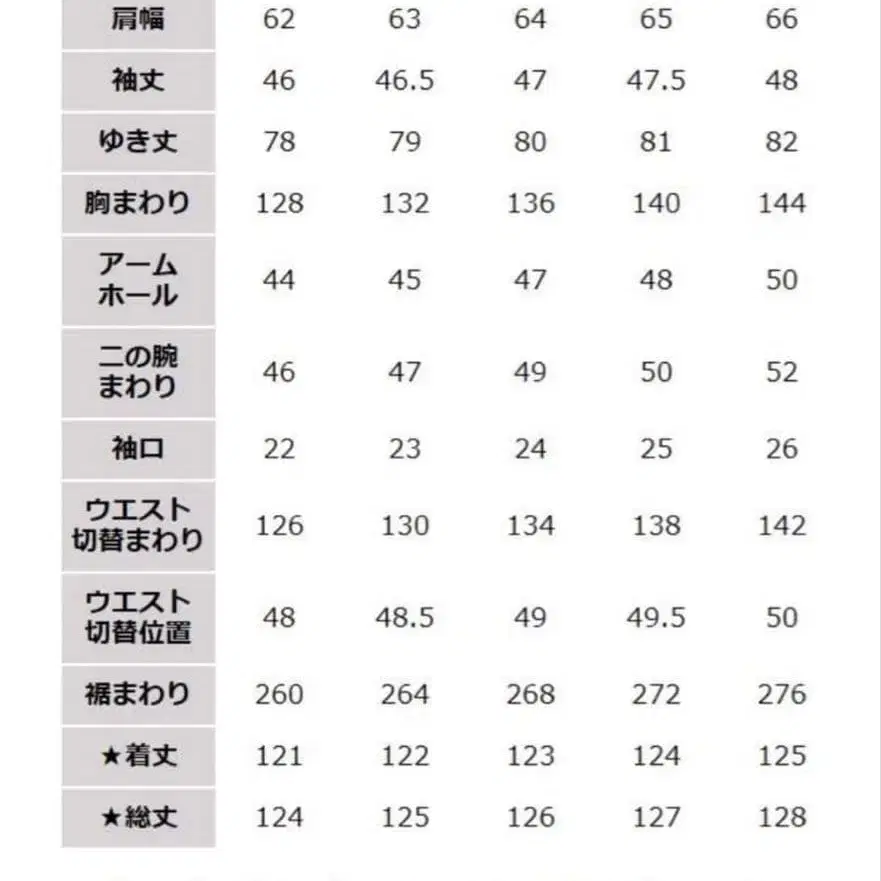 | 肩幅 | 62 | 63 | 64 | 65 | 66 |
|---|---|---|---|---|---|
| 袖丈 | 46 | 46.5 | 47 | 47.5 | 48 |
| ゆき丈 | 78 | 79 | 80 | 81 | 82 |
| 胸まわり | 128 | 132 | 136 | 140 | 144 |
| アームホール | 44 | 45 | 47 | 48 | 50 |
| 二の腕まわり | 46 | 47 | 49 | 50 | 52 |
| 袖口 | 22 | 23 | 24 | 25 | 26 |
| ウエスト切替まわり | 126 | 130 | 134 | 138 | 142 |
| ウエスト切替位置 | 48 | 48.5 | 49 | 49.5 | 50 |
| 裾まわり | 260 | 264 | 268 | 272 | 276 |
| ★着丈 | 121 | 122 | 123 | 124 | 125 |
| ★総丈 | 124 | 125 | 126 | 127 | 128 |